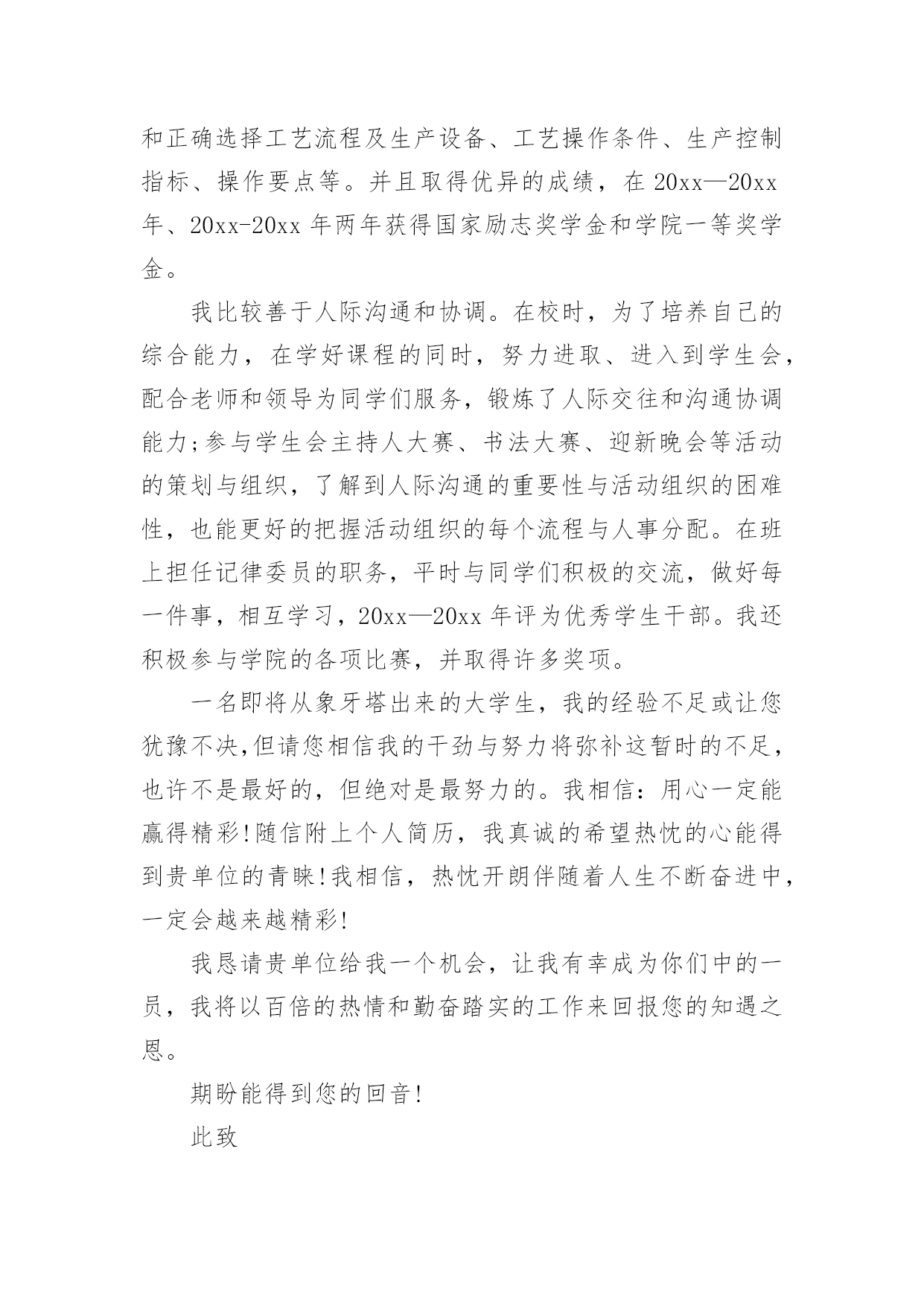 和正确选择工艺流程及生产设备、工艺操作条件、生产控制指标、操作要点等。并且取得优异的成绩，在 20xx—20xx 年、20xx-20xx 年两年获得国家励志奖学金和学院一等奖学金。

我比较善于人际沟通和协调。在校时，为了培养自己的综合能力，在学好课程的同时，努力进取、进入到学生会，配合老师和领导为同学们服务，锻炼了人际交往和沟通协调能力;参与学生会主持人大赛、书法大赛、迎新晚会等活动的策划与组织，了解到人际沟通的重要性与活动组织的困难性，也能更好的把握活动组织的每个流程与人事分配。在班上担任记律委员的职务，平时与同学们积极的交流，做好每一件事，相互学习，20xx—20xx 年评为优秀学生干部。我还积极参与学院的各项比赛，并取得许多奖项。

一名即将从象牙塔出来的大学生，我的经验不足或让您犹豫不决,但请您相信我的干劲与努力将弥补这暂时的不足，也许不是最好的，但绝对是最努力的。我相信：用心一定能赢得精彩!随信附上个人简历，我真诚的希望热忱的心能得到贵单位的青睐!我相信，热忱开朗伴随着人生不断奋进中，一定会越来越精彩!

我恳请贵单位给我一个机会，让我有幸成为你们中的一员，我将以百倍的热情和勤奋踏实的工作来回报您的知遇之恩。

期盼能得到您的回音!

此致